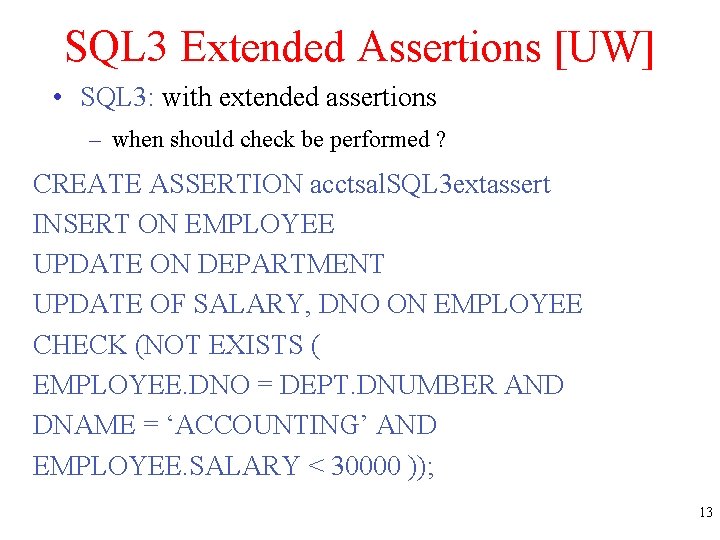 SQL3 Extended Assertions [UW]

• SQL3: with extended assertions

– when should check be performed ?

CREATE ASSERTION acctsalSQL3extassert
INSERT ON EMPLOYEE
UPDATE ON DEPARTMENT
UPDATE OF SALARY, DNO ON EMPLOYEE
CHECK (NOT EXISTS (
EMPLOYEE.DNO = DEPT.DNUMBER AND
DNAME = ‘ACCOUNTING’ AND
EMPLOYEE.SALARY < 30000 ));

13